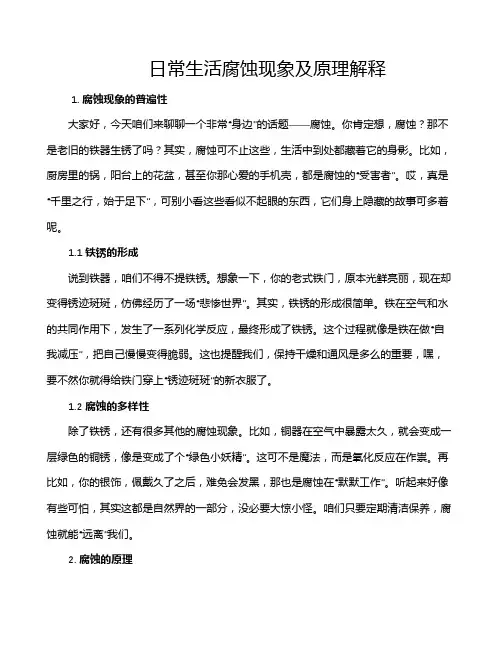 日常生活腐蚀现象及原理解释

1. 腐蚀现象的普遍性

大家好，今天咱们来聊聊一个非常“身边”的话题——腐蚀。你肯定想，腐蚀？那不是老旧的铁器生锈了吗？其实，腐蚀可不止这些，生活中到处都藏着它的身影。比如，厨房里的锅，阳台上的花盆，甚至你那心爱的手机壳，都是腐蚀的“受害者”。哎，真是“千里之行，始于足下”，可别小看这些看似不起眼的东西，它们身上隐藏的故事可多着呢。

1.1 铁锈的形成

说到铁器，咱们不得不提铁锈。想象一下，你的老式铁门，原本光鲜亮丽，现在却变得锈迹斑斑，仿佛经历了一场“悲惨世界”。其实，铁锈的形成很简单。铁在空气和水的共同作用下，发生了一系列化学反应，最终形成了铁锈。这个过程就像是铁在做“自我减压”，把自己慢慢变得脆弱。这也提醒我们，保持干燥和通风是多么的重要，嘿，要不然你就得给铁门穿上“锈迹斑斑”的新衣服了。

1.2 腐蚀的多样性

除了铁锈，还有很多其他的腐蚀现象。比如，铜器在空气中暴露太久，就会变成一层绿色的铜锈，像是变成了个“绿色小妖精”。这可不是魔法，而是氧化反应在作祟。再比如，你的银饰，佩戴久了之后，难免会发黑，那也是腐蚀在“默默工作”。听起来好像有些可怕，其实这都是自然界的一部分，没必要大惊小怪。咱们只要定期清洁保养，腐蚀就能“远离”我们。

2. 腐蚀的原理